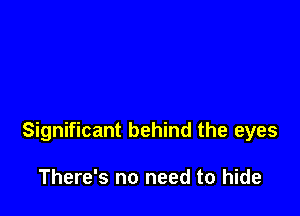 Significant behind the eyes

There's no need to hide